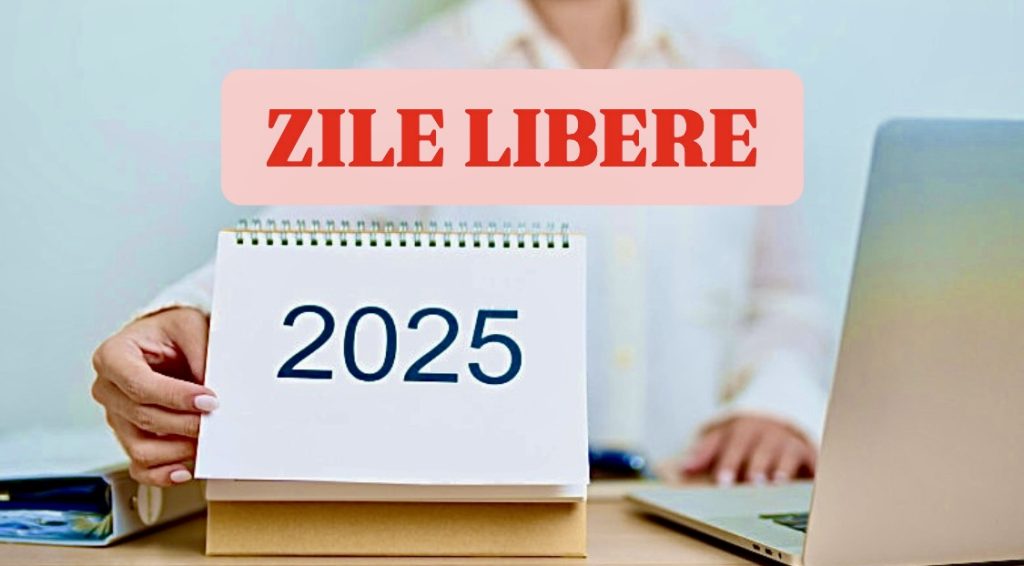 ZILE LIBERE

2025